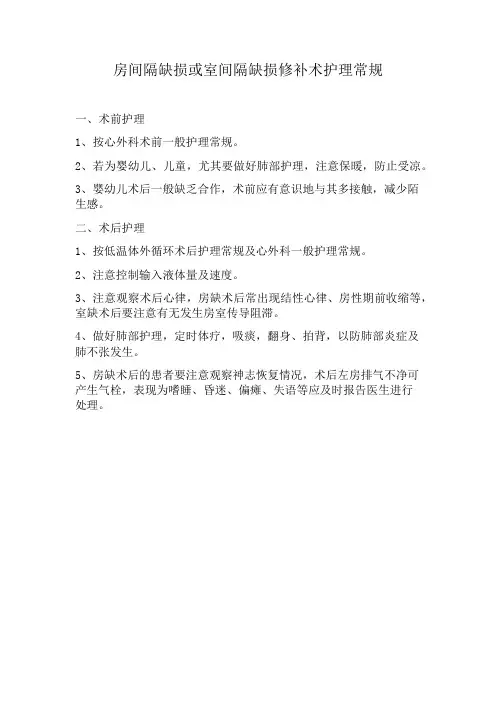 房间隔缺损或室间隔缺损修补术护理常规

一、术前护理

1、按心外科术前一般护理常规。

2、若为婴幼儿、儿童，尤其要做好肺部护理，注意保暖，防止受凉。

3、婴幼儿术后一般缺乏合作，术前应有意识地与其多接触，减少陌生感。

二、术后护理

1、按低温体外循环术后护理常规及心外科一般护理常规。

2、注意控制输入液体量及速度。

3、注意观察术后心律，房缺术后常出现结性心律、房性期前收缩等，室缺术后要注意有无发生房室传导阻滞。

4、做好肺部护理，定时体疗，吸痰，翻身、拍背，以防肺部炎症及肺不张发生。

5、房缺术后的患者要注意观察神志恢复情况，术后左房排气不净可产生气栓，表现为嗜睡、昏迷、偏瘫、失语等应及时报告医生进行处理。